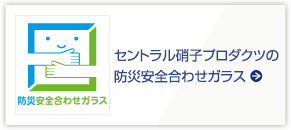 防災安全合わせガラス

セントラル硝子プロダクツの
防災安全合わせガラス